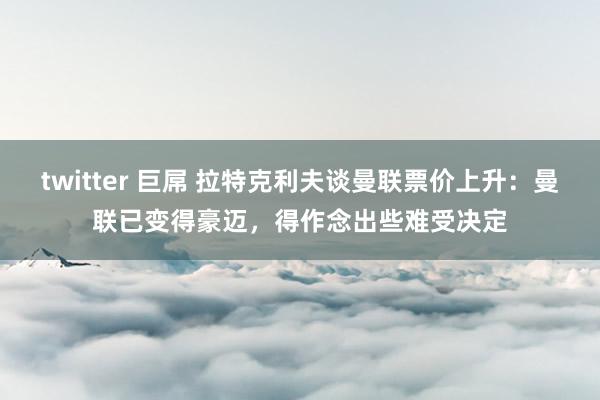 twitter 巨屌 拉特克利夫谈曼联票价上升：曼联已变得豪迈，得作念出些难受决定